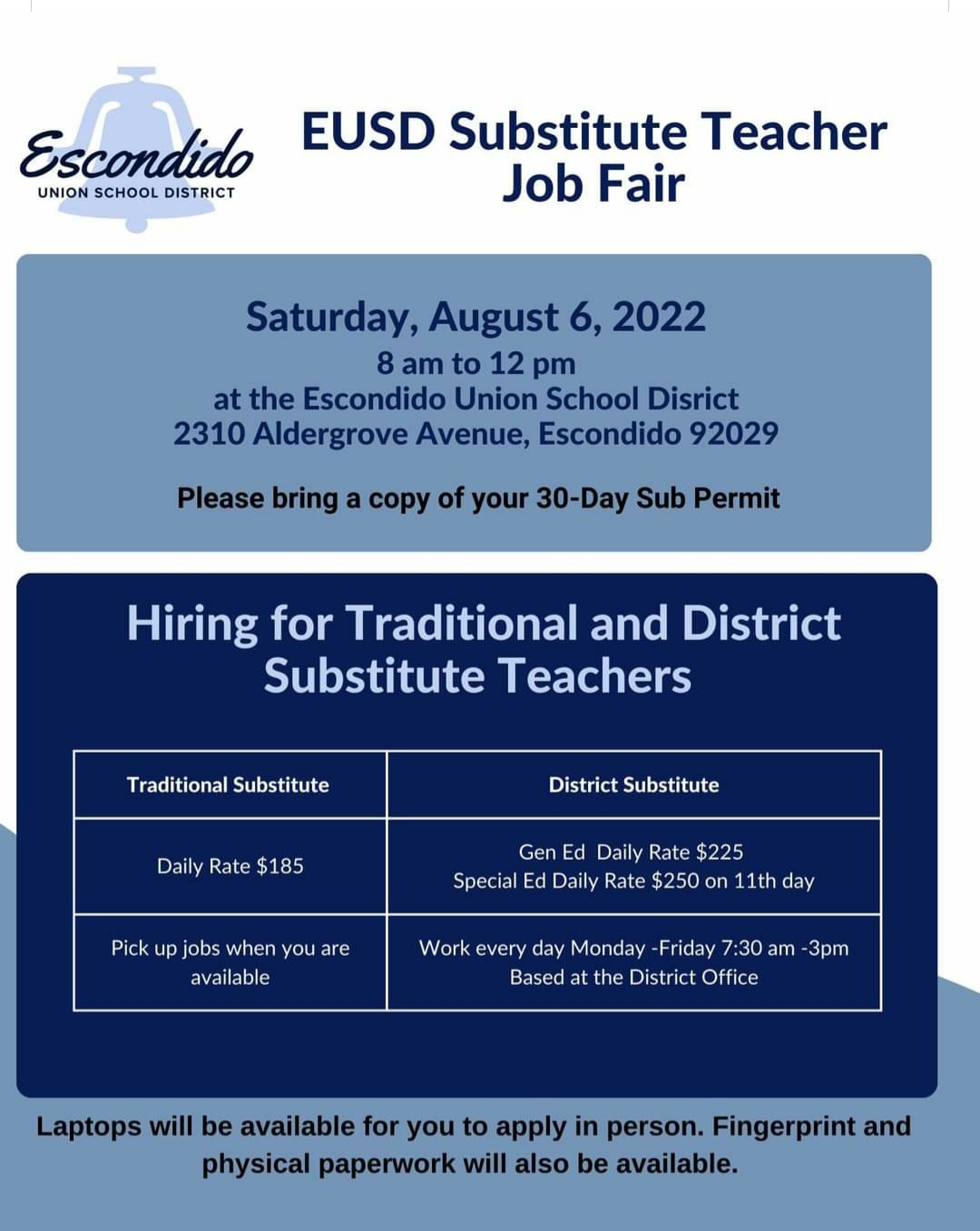 Escondido
UNION SCHOOL DISTRICT

EUSD Substitute Teacher
Job Fair

Saturday, August 6, 2022
8 am to 12 pm
at the Escondido Union School Disrict
2310 Aldergrove Avenue, Escondido 92029

Please bring a copy of your 30-Day Sub Permit

Hiring for Traditional and District Substitute Teachers

| Traditional Substitute | District Substitute |
|---|---|
| Daily Rate $185 | Gen Ed Daily Rate $225 Special Ed Daily Rate $250 on 11th day |
| Pick up jobs when you are available | Work every day Monday -Friday 7:30 am -3pm Based at the District Office |

Laptops will be available for you to apply in person. Fingerprint and physical paperwork will also be available.